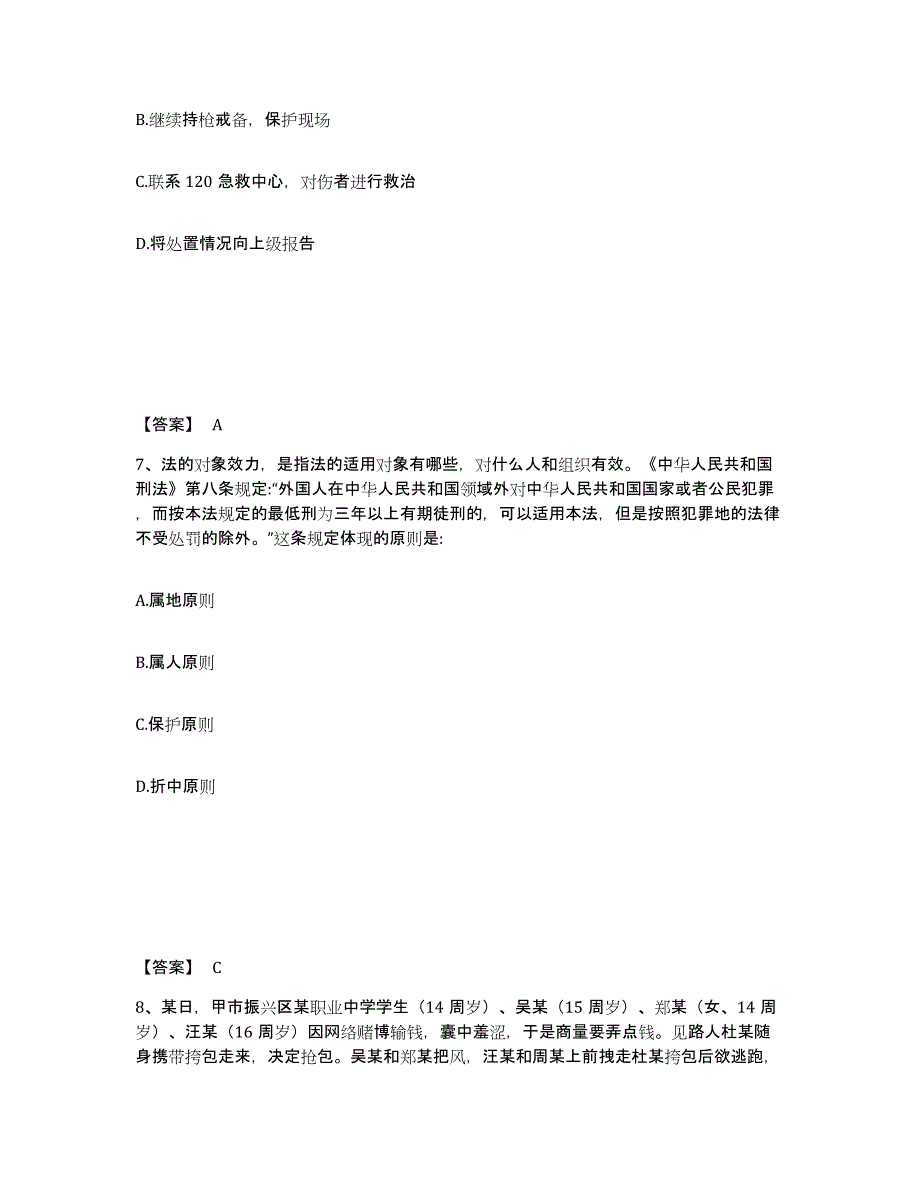 B.继续持枪戒备，保护现场

C.联系 120 急救中心，对伤者进行救治

D.将处置情况向上级报告

【答案】 A

7、法的对象效力，是指法的适用对象有哪些，对什么人和组织有效。《中华人民共和国刑法》第八条规定:“外国人在中华人民共和国领域外对中华人民共和国国家或者公民犯罪，而按本法规定的最低刑为三年以上有期徒刑的，可以适用本法，但是按照犯罪地的法律不受处罚的除外。”这条规定体现的原则是:

A.属地原则

B.属人原则

C.保护原则

D.折中原则

【答案】 C

8、某日，甲市振兴区某职业中学学生（14 周岁）、吴某（15 周岁）、郑某（女、14 周岁）、汪某（16 周岁）因网络赌博输钱，囊中羞涩，于是商量要弄点钱。见路人杜某随身携带挎包走来，决定抢包。吴某和郑某把风，汪某和周某上前拽走杜某挎包后欲逃跑，